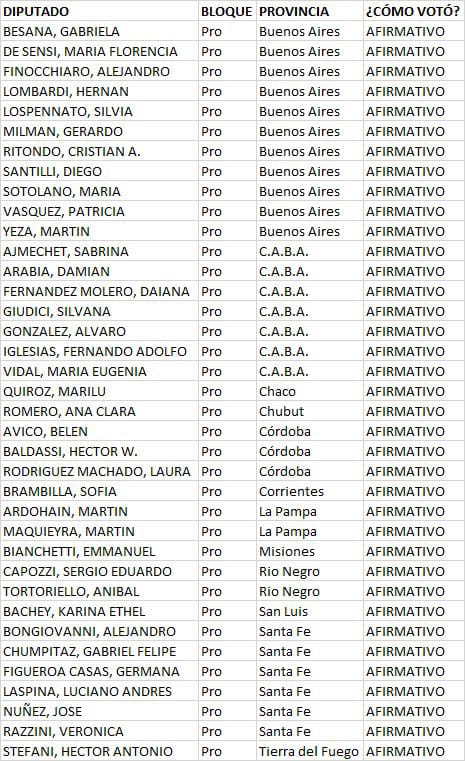 | DIPUTADO | BLOQUE | PROVINCIA | ¿CÓMO VOTÓ? |
|---|---|---|---|
| BESANA, GABRIELA | Pro | Buenos Aires | AFIRMATIVO |
| DE SENSI, MARIA FLORENCIA | Pro | Buenos Aires | AFIRMATIVO |
| FINOCCHIARO, ALEJANDRO | Pro | Buenos Aires | AFIRMATIVO |
| LOMBARDI, HERNAN | Pro | Buenos Aires | AFIRMATIVO |
| LOSPENNATO, SILVIA | Pro | Buenos Aires | AFIRMATIVO |
| MILMAN, GERARDO | Pro | Buenos Aires | AFIRMATIVO |
| RITONDO, CRISTIAN A. | Pro | Buenos Aires | AFIRMATIVO |
| SANTILLI, DIEGO | Pro | Buenos Aires | AFIRMATIVO |
| SOTOLANO, MARIA | Pro | Buenos Aires | AFIRMATIVO |
| VASQUEZ, PATRICIA | Pro | Buenos Aires | AFIRMATIVO |
| YEZA, MARTIN | Pro | Buenos Aires | AFIRMATIVO |
| AJMECHET, SABRINA | Pro | C.A.B.A. | AFIRMATIVO |
| ARABIA, DAMIAN | Pro | C.A.B.A. | AFIRMATIVO |
| FERNANDEZ MOLERO, DAIANA | Pro | C.A.B.A. | AFIRMATIVO |
| GIUDICI, SILVANA | Pro | C.A.B.A. | AFIRMATIVO |
| GONZALEZ, ALVARO | Pro | C.A.B.A. | AFIRMATIVO |
| IGLESIAS, FERNANDO ADOLFO | Pro | C.A.B.A. | AFIRMATIVO |
| VIDAL, MARIA EUGENIA | Pro | C.A.B.A. | AFIRMATIVO |
| QUIROZ, MARILU | Pro | Chaco | AFIRMATIVO |
| ROMERO, ANA CLARA | Pro | Chubut | AFIRMATIVO |
| AVICO, BELEN | Pro | Córdoba | AFIRMATIVO |
| BALDASSI, HECTOR W. | Pro | Córdoba | AFIRMATIVO |
| RODRIGUEZ MACHADO, LAURA | Pro | Córdoba | AFIRMATIVO |
| BRAMBILLA, SOFIA | Pro | Corrientes | AFIRMATIVO |
| ARDOHAIN, MARTIN | Pro | La Pampa | AFIRMATIVO |
| MAQUIEYRA, MARTIN | Pro | La Pampa | AFIRMATIVO |
| BIANCHETTI, EMMANUEL | Pro | Misiones | AFIRMATIVO |
| CAPOZZI, SERGIO EDUARDO | Pro | Rio Negro | AFIRMATIVO |
| TORTORIELLO, ANIBAL | Pro | Rio Negro | AFIRMATIVO |
| BACHEY, KARINA ETHEL | Pro | San Luis | AFIRMATIVO |
| BONGIOVANNI, ALEJANDRO | Pro | Santa Fe | AFIRMATIVO |
| CHUMPITAZ, GABRIEL FELIPE | Pro | Santa Fe | AFIRMATIVO |
| FIGUEROA CASAS, GERMANA | Pro | Santa Fe | AFIRMATIVO |
| LASPINA, LUCIANO ANDRES | Pro | Santa Fe | AFIRMATIVO |
| NUÑEZ, JOSE | Pro | Santa Fe | AFIRMATIVO |
| RAZZINI, VERONICA | Pro | Santa Fe | AFIRMATIVO |
| STEFANI, HECTOR ANTONIO | Pro | Tierra del Fuego | AFIRMATIVO |